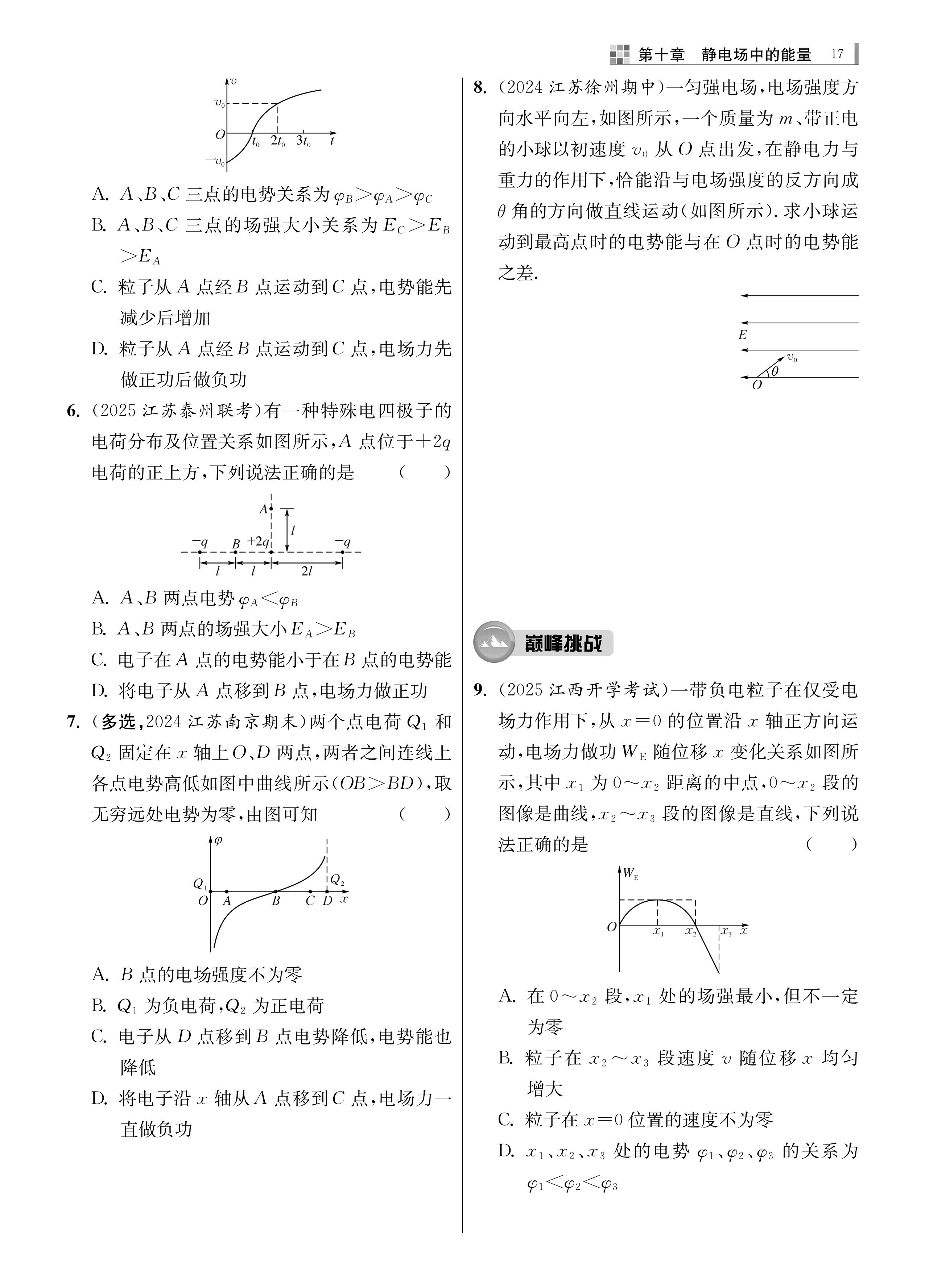 第十章　静电场中的能量　17

$v$
$v_0$
$O$　$t_0$　$2t_0$　$3t_0$　$t$
$-v_0$

A. $A$、$B$、$C$ 三点的电势关系为 $\varphi_B>\varphi_A>\varphi_C$

B. $A$、$B$、$C$ 三点的场强大小关系为 $E_C>E_B>E_A$

C. 粒子从 $A$ 点经 $B$ 点运动到 $C$ 点，电势能先减少后增加

D. 粒子从 $A$ 点经 $B$ 点运动到 $C$ 点，电场力先做正功后做负功

6. (2025 江苏泰州联考)有一种特殊电四极子的电荷分布及位置关系如图所示，$A$ 点位于 $+2q$ 电荷的正上方，下列说法正确的是　(　　)

$A$　$l$
$-q$　$B$　$+2q$　$-q$
$l$　$l$　$2l$

A. $A$、$B$ 两点电势 $\varphi_A<\varphi_B$

B. $A$、$B$ 两点的场强大小 $E_A>E_B$

C. 电子在 $A$ 点的电势能小于在 $B$ 点的电势能

D. 将电子从 $A$ 点移到 $B$ 点，电场力做正功

7. (多选，2024 江苏南京期末)两个点电荷 $Q_1$ 和 $Q_2$ 固定在 $x$ 轴上 $O$、$D$ 两点，两者之间连线上各点电势高低如图中曲线所示($OB>BD$)，取无穷远处电势为零，由图可知　(　　)

$\varphi$
$Q_1$　$Q_2$
$O$　$A$　$B$　$C$　$D$　$x$

A. $B$ 点的电场强度不为零

B. $Q_1$ 为负电荷，$Q_2$ 为正电荷

C. 电子从 $D$ 点移到 $B$ 点电势降低，电势能也降低

D. 将电子沿 $x$ 轴从 $A$ 点移到 $C$ 点，电场力一直做负功

8. (2024 江苏徐州期中)一匀强电场，电场强度方向水平向左，如图所示，一个质量为 $m$、带正电的小球以初速度 $v_0$ 从 $O$ 点出发，在静电力与重力的作用下，恰能沿与电场强度的反方向成 $\theta$ 角的方向做直线运动(如图所示). 求小球运动到最高点时的电势能与在 $O$ 点时的电势能之差.

$E$
$v_0$
$\theta$
$O$

巅峰挑战

9. (2025 江西开学考试)一带负电粒子在仅受电场力作用下，从 $x=0$ 的位置沿 $x$ 轴正方向运动，电场力做功 $W_E$ 随位移 $x$ 变化关系如图所示，其中 $x_1$ 为 $0\sim x_2$ 距离的中点，$0\sim x_2$ 段的图像是曲线，$x_2\sim x_3$ 段的图像是直线，下列说法正确的是　(　　)

$W_E$
$O$　$x_1$　$x_2$　$x_3$　$x$

A. 在 $0\sim x_2$ 段，$x_1$ 处的场强最小，但不一定为零

B. 粒子在 $x_2\sim x_3$ 段速度 $v$ 随位移 $x$ 均匀增大

C. 粒子在 $x=0$ 位置的速度不为零

D. $x_1$、$x_2$、$x_3$ 处的电势 $\varphi_1$、$\varphi_2$、$\varphi_3$ 的关系为 $\varphi_1<\varphi_2<\varphi_3$